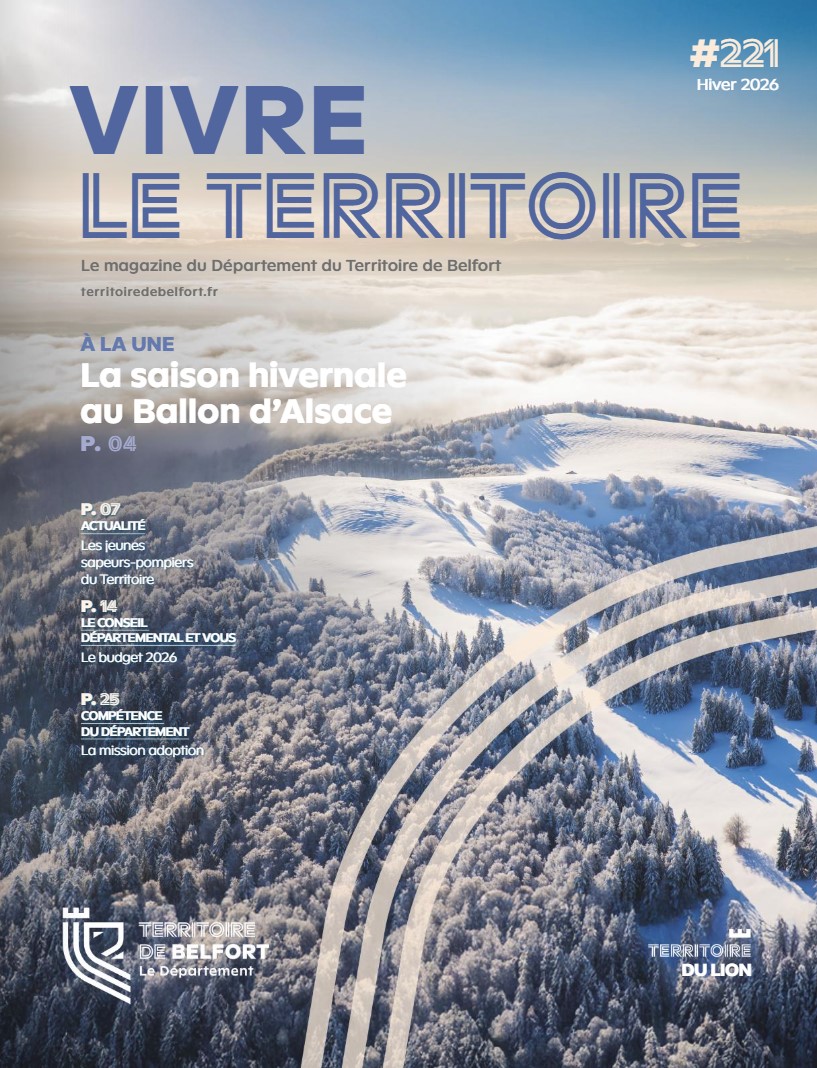 #221
Hiver 2026

VIVRE
LE TERRITOIRE

Le magazine du Département du Territoire de Belfort

territoiredebelfort.fr

À LA UNE
La saison hivernale au Ballon d'Alsace
P. 04

P. 07
ACTUALITÉ
Les jeunes sapeurs-pompiers du Territoire

P. 14
LE CONSEIL DÉPARTEMENTAL ET VOUS
Le budget 2026

P. 25
COMPÉTENCE DU DÉPARTEMENT
La mission adoption

TERRITOIRE
DE BELFORT
Le Département

TERRITOIRE
DU LION